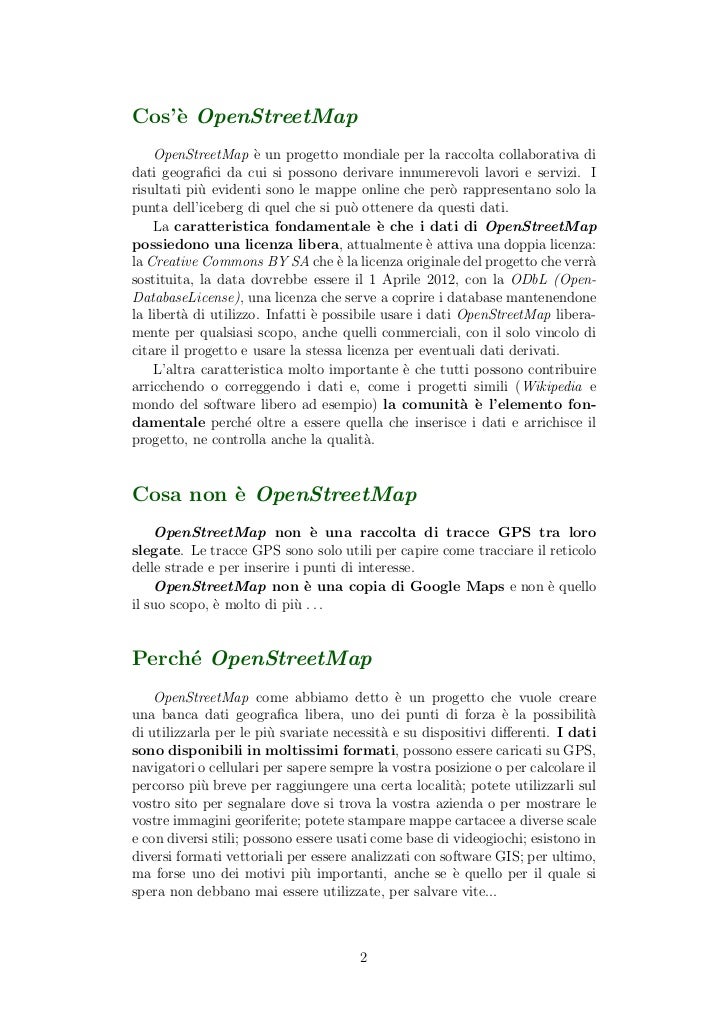 Cos'è OpenStreetMap

OpenStreetMap è un progetto mondiale per la raccolta collaborativa di dati geografici da cui si possono derivare innumerevoli lavori e servizi. I risultati più evidenti sono le mappe online che però rappresentano solo la punta dell'iceberg di quel che si può ottenere da questi dati.

La caratteristica fondamentale è che i dati di OpenStreetMap possiedono una licenza libera, attualmente è attiva una doppia licenza: la Creative Commons BY SA che è la licenza originale del progetto che verrà sostituita, la data dovrebbe essere il 1 Aprile 2012, con la ODbL (OpenDatabaseLicense), una licenza che serve a coprire i database mantenendone la libertà di utilizzo. Infatti è possibile usare i dati OpenStreetMap liberamente per qualsiasi scopo, anche quelli commerciali, con il solo vincolo di citare il progetto e usare la stessa licenza per eventuali dati derivati.

L'altra caratteristica molto importante è che tutti possono contribuire arricchendo o correggendo i dati e, come i progetti simili (Wikipedia e mondo del software libero ad esempio) la comunità è l'elemento fondamentale perché oltre a essere quella che inserisce i dati e arrichisce il progetto, ne controlla anche la qualità.

Cosa non è OpenStreetMap

OpenStreetMap non è una raccolta di tracce GPS tra loro slegate. Le tracce GPS sono solo utili per capire come tracciare il reticolo delle strade e per inserire i punti di interesse.

OpenStreetMap non è una copia di Google Maps e non è quello il suo scopo, è molto di più . . .

Perché OpenStreetMap

OpenStreetMap come abbiamo detto è un progetto che vuole creare una banca dati geografica libera, uno dei punti di forza è la possibilità di utilizzarla per le più svariate necessità e su dispositivi differenti. I dati sono disponibili in moltissimi formati, possono essere caricati su GPS, navigatori o cellulari per sapere sempre la vostra posizione o per calcolare il percorso più breve per raggiungere una certa località; potete utilizzarli sul vostro sito per segnalare dove si trova la vostra azienda o per mostrare le vostre immagini georiferite; potete stampare mappe cartacee a diverse scale e con diversi stili; possono essere usati come base di videogiochi; esistono in diversi formati vettoriali per essere analizzati con software GIS; per ultimo, ma forse uno dei motivi più importanti, anche se è quello per il quale si spera non debbano mai essere utilizzate, per salvare vite...

2